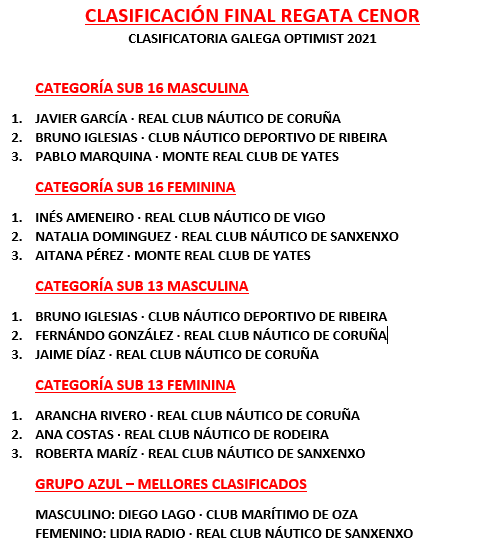 CLASIFICACIÓN FINAL REGATA CENOR

CLASIFICATORIA GALEGA OPTIMIST 2021

CATEGORÍA SUB 16 MASCULINA

1. JAVIER GARCÍA · REAL CLUB NÁUTICO DE CORUÑA
2. BRUNO IGLESIAS · CLUB NÁUTICO DEPORTIVO DE RIBEIRA
3. PABLO MARQUINA · MONTE REAL CLUB DE YATES

CATEGORÍA SUB 16 FEMININA

1. INÉS AMENEIRO · REAL CLUB NÁUTICO DE VIGO
2. NATALIA DOMINGUEZ · REAL CLUB NÁUTICO DE SANXENXO
3. AITANA PÉREZ · MONTE REAL CLUB DE YATES

CATEGORÍA SUB 13 MASCULINA

1. BRUNO IGLESIAS · CLUB NÁUTICO DEPORTIVO DE RIBEIRA
2. FERNÁNDO GONZÁLEZ · REAL CLUB NÁUTICO DE CORUÑA
3. JAIME DÍAZ · REAL CLUB NÁUTICO DE CORUÑA

CATEGORÍA SUB 13 FEMININA

1. ARANCHA RIVERO · REAL CLUB NÁUTICO DE CORUÑA
2. ANA COSTAS · REAL CLUB NÁUTICO DE RODEIRA
3. ROBERTA MARÍZ · REAL CLUB NÁUTICO DE SANXENXO

GRUPO AZUL – MELLORES CLASIFICADOS

MASCULINO: DIEGO LAGO · CLUB MARÍTIMO DE OZA
FEMENINO: LIDIA RADIO · REAL CLUB NÁUTICO DE SANXENXO